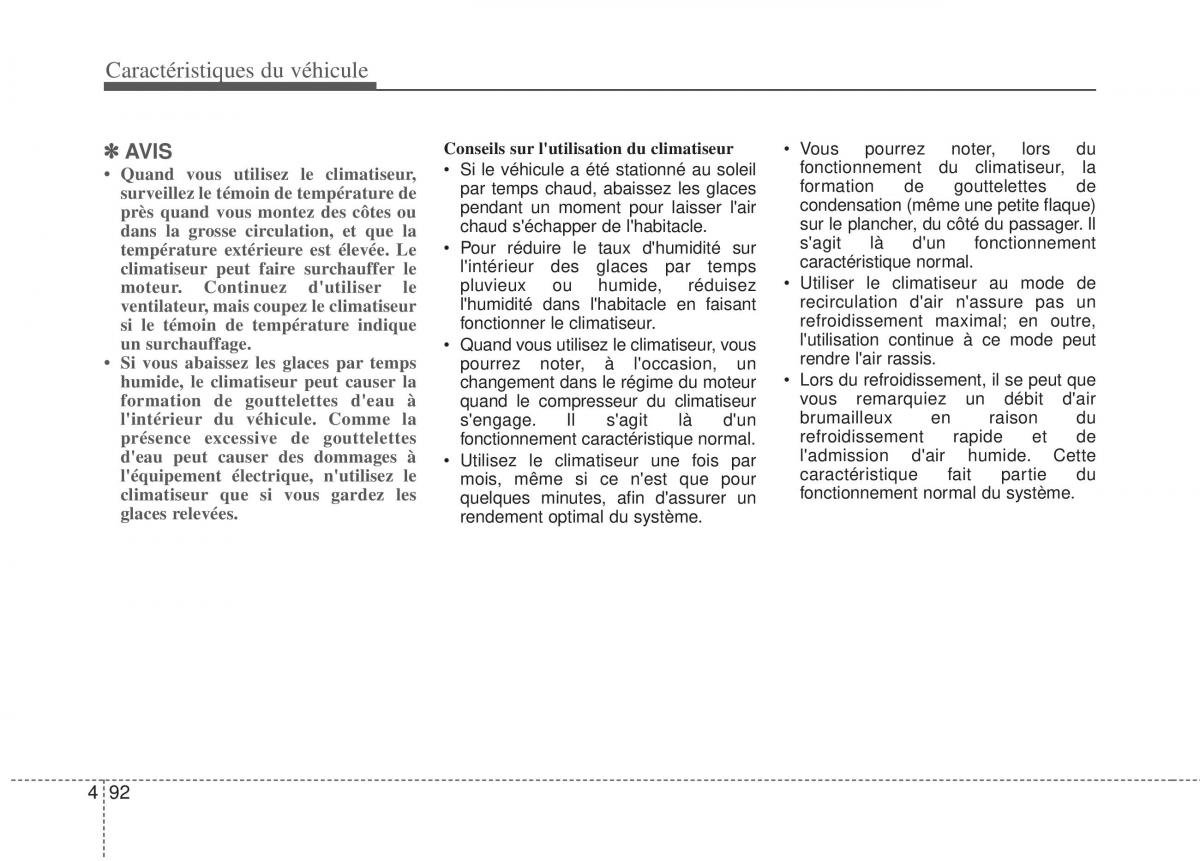 Caractéristiques du véhicule

✽ AVIS

• Quand vous utilisez le climatiseur, surveillez le témoin de température de près quand vous montez des côtes ou dans la grosse circulation, et que la température extérieure est élevée. Le climatiseur peut faire surchauffer le moteur. Continuez d'utiliser le ventilateur, mais coupez le climatiseur si le témoin de température indique un surchauffage.
• Si vous abaissez les glaces par temps humide, le climatiseur peut causer la formation de gouttelettes d'eau à l'intérieur du véhicule. Comme la présence excessive de gouttelettes d'eau peut causer des dommages à l'équipement électrique, n'utilisez le climatiseur que si vous gardez les glaces relevées.

Conseils sur l'utilisation du climatiseur
• Si le véhicule a été stationné au soleil par temps chaud, abaissez les glaces pendant un moment pour laisser l'air chaud s'échapper de l'habitacle.
• Pour réduire le taux d'humidité sur l'intérieur des glaces par temps pluvieux ou humide, réduisez l'humidité dans l'habitacle en faisant fonctionner le climatiseur.
• Quand vous utilisez le climatiseur, vous pourrez noter, à l'occasion, un changement dans le régime du moteur quand le compresseur du climatiseur s'engage. Il s'agit là d'un fonctionnement caractéristique normal.
• Utilisez le climatiseur une fois par mois, même si ce n'est que pour quelques minutes, afin d'assurer un rendement optimal du système.

• Vous pourrez noter, lors du fonctionnement du climatiseur, la formation de gouttelettes de condensation (même une petite flaque) sur le plancher, du côté du passager. Il s'agit là d'un fonctionnement caractéristique normal.
• Utiliser le climatiseur au mode de recirculation d'air n'assure pas un refroidissement maximal; en outre, l'utilisation continue à ce mode peut rendre l'air rassis.
• Lors du refroidissement, il se peut que vous remarquiez un débit d'air brumailleux en raison du refroidissement rapide et de l'admission d'air humide. Cette caractéristique fait partie du fonctionnement normal du système.

4 92